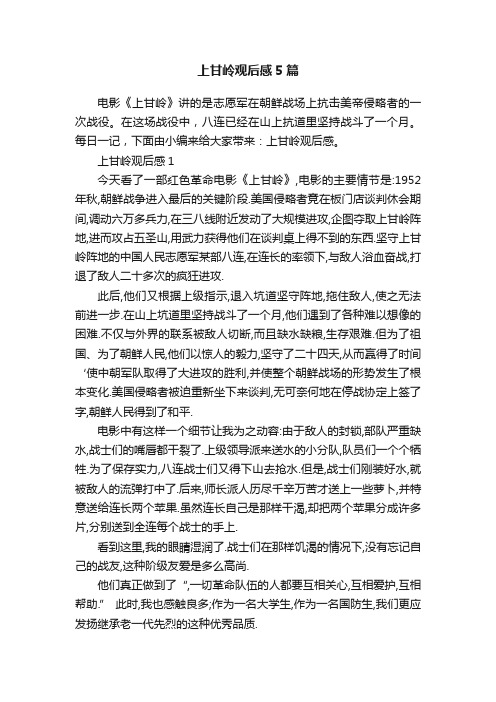 上甘岭观后感5篇

电影《上甘岭》讲的是志愿军在朝鲜战场上抗击美帝侵略者的一次战役。在这场战役中，八连已经在山上坑道里坚持战斗了一个月。每日一记，下面由小编来给大家带来：上甘岭观后感。

上甘岭观后感1

今天看了一部红色革命电影《上甘岭》,电影的主要情节是:1952年秋,朝鲜战争进入最后的关键阶段.美国侵略者竟在板门店谈判休会期间,调动六万多兵力,在三八线附近发动了大规模进攻,企图夺取上甘岭阵地,进而攻占五圣山,用武力获得他们在谈判桌上得不到的东西.坚守上甘岭阵地的中国人民志愿军某部八连,在连长的率领下,与敌人浴血奋战,打退了敌人二十多次的疯狂进攻.

此后,他们又根据上级指示,退入坑道坚守阵地,拖住敌人,使之无法前进一步.在山上坑道里坚持战斗了一个月,他们遇到了各种难以想像的困难.不仅与外界的联系被敌人切断,而且缺水缺粮,生存艰难.但为了祖国、为了朝鲜人民,他们以惊人的毅力,坚守了二十四天,从而赢得了时间‘使中朝军队取得了大进攻的胜利,并使整个朝鲜战场的形势发生了根本变化.美国侵略者被迫重新坐下来谈判,无可奈何地在停战协定上签了字,朝鲜人民得到了和平.

电影中有这样一个细节让我为之动容:由于敌人的封锁,部队严重缺水,战士们的嘴唇都干裂了.上级领导派来送水的小分队,队员们一个个牺牲.为了保存实力,八连战士们又得下山去抢水.但是,战士们刚装好水,就被敌人的流弹打中了.后来,师长派人历尽千辛万苦才送上一些萝卜,并特意送给连长两个苹果.虽然连长自己是那样干渴,却把两个苹果分成许多片,分别送到全连每个战士的手上.

看到这里,我的眼睛湿润了.战士们在那样饥渴的情况下,没有忘记自己的战友,这种阶级友爱是多么高尚.

他们真正做到了 ",一切革命队伍的人都要互相关心,互相爱护,互相帮助." 此时,我也感触良多;作为一名大学生,作为一名国防生,我们更应发扬继承老一代先烈的这种优秀品质.